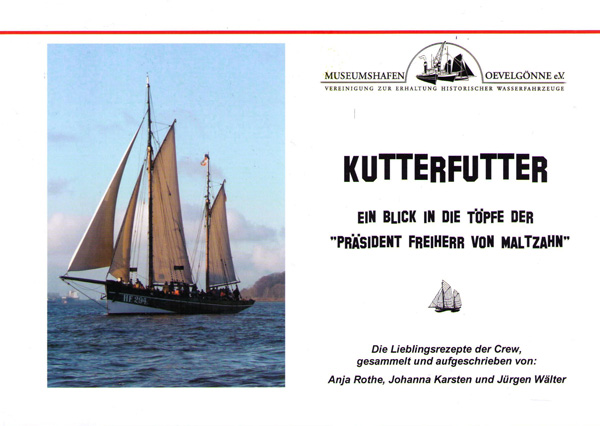 HF 294

MUSEUMSHAFEN OEVELGÖNNE e.V.
VEREINIGUNG ZUR ERHALTUNG HISTORISCHER WASSERFAHRZEUGE

KUTTERFUTTER

EIN BLICK IN DIE TÖPFE DER "PRÄSIDENT FREIHERR VON MALTZAHN"

Die Lieblingsrezepte der Crew, gesammelt und aufgeschrieben von:

Anja Rothe, Johanna Karsten und Jürgen Wälter